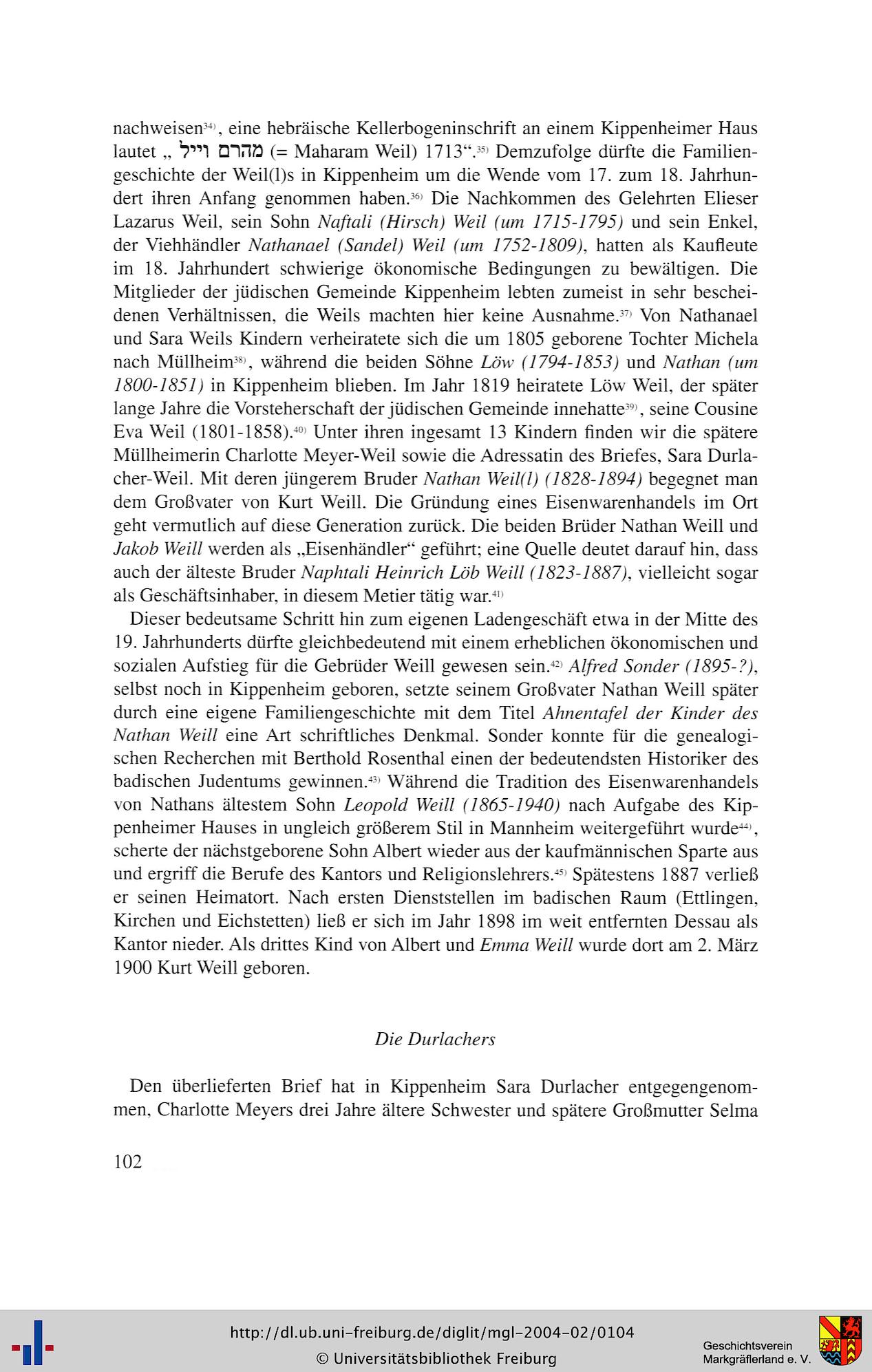 nachweisen$^{34)}$, eine hebräische Kellerbogeninschrift an einem Kippenheimer Haus lautet „ מהרם וייל (= Maharam Weil) 1713“.$^{35)}$ Demzufolge dürfte die Familiengeschichte der Weil(l)s in Kippenheim um die Wende vom 17. zum 18. Jahrhundert ihren Anfang genommen haben.$^{36)}$ Die Nachkommen des Gelehrten Elieser Lazarus Weil, sein Sohn Naftali (Hirsch) Weil (um 1715-1795) und sein Enkel, der Viehhändler Nathanael (Sandel) Weil (um 1752-1809), hatten als Kaufleute im 18. Jahrhundert schwierige ökonomische Bedingungen zu bewältigen. Die Mitglieder der jüdischen Gemeinde Kippenheim lebten zumeist in sehr bescheidenen Verhältnissen, die Weils machten hier keine Ausnahme.$^{37)}$ Von Nathanael und Sara Weils Kindern verheiratete sich die um 1805 geborene Tochter Michela nach Müllheim$^{38)}$, während die beiden Söhne Löw (1794-1853) und Nathan (um 1800-1851) in Kippenheim blieben. Im Jahr 1819 heiratete Löw Weil, der später lange Jahre die Vorsteherschaft der jüdischen Gemeinde innehatte$^{39)}$, seine Cousine Eva Weil (1801-1858).$^{40)}$ Unter ihren ingesamt 13 Kindern finden wir die spätere Müllheimerin Charlotte Meyer-Weil sowie die Adressatin des Briefes, Sara Durlacher-Weil. Mit deren jüngerem Bruder Nathan Weil(l) (1828-1894) begegnet man dem Großvater von Kurt Weill. Die Gründung eines Eisenwarenhandels im Ort geht vermutlich auf diese Generation zurück. Die beiden Brüder Nathan Weill und Jakob Weill werden als „Eisenhändler“ geführt; eine Quelle deutet darauf hin, dass auch der älteste Bruder Naphtali Heinrich Löb Weill (1823-1887), vielleicht sogar als Geschäftsinhaber, in diesem Metier tätig war.$^{41)}$

Dieser bedeutsame Schritt hin zum eigenen Ladengeschäft etwa in der Mitte des 19. Jahrhunderts dürfte gleichbedeutend mit einem erheblichen ökonomischen und sozialen Aufstieg für die Gebrüder Weill gewesen sein.$^{42)}$ Alfred Sonder (1895-?), selbst noch in Kippenheim geboren, setzte seinem Großvater Nathan Weill später durch eine eigene Familiengeschichte mit dem Titel Ahnentafel der Kinder des Nathan Weill eine Art schriftliches Denkmal. Sonder konnte für die genealogischen Recherchen mit Berthold Rosenthal einen der bedeutendsten Historiker des badischen Judentums gewinnen.$^{43)}$ Während die Tradition des Eisenwarenhandels von Nathans ältestem Sohn Leopold Weill (1865-1940) nach Aufgabe des Kippenheimer Hauses in ungleich größerem Stil in Mannheim weitergeführt wurde$^{44)}$, scherte der nächstgeborene Sohn Albert wieder aus der kaufmännischen Sparte aus und ergriff die Berufe des Kantors und Religionslehrers.$^{45)}$ Spätestens 1887 verließ er seinen Heimatort. Nach ersten Dienststellen im badischen Raum (Ettlingen, Kirchen und Eichstetten) ließ er sich im Jahr 1898 im weit entfernten Dessau als Kantor nieder. Als drittes Kind von Albert und Emma Weill wurde dort am 2. März 1900 Kurt Weill geboren.

Die Durlachers

Den überlieferten Brief hat in Kippenheim Sara Durlacher entgegengenommen, Charlotte Meyers drei Jahre ältere Schwester und spätere Großmutter Selma

102

http://dl.ub.uni-freiburg.de/diglit/mgl-2004-02/0104
© Universitätsbibliothek Freiburg

Geschichtsverein Markgräflerland e. V.